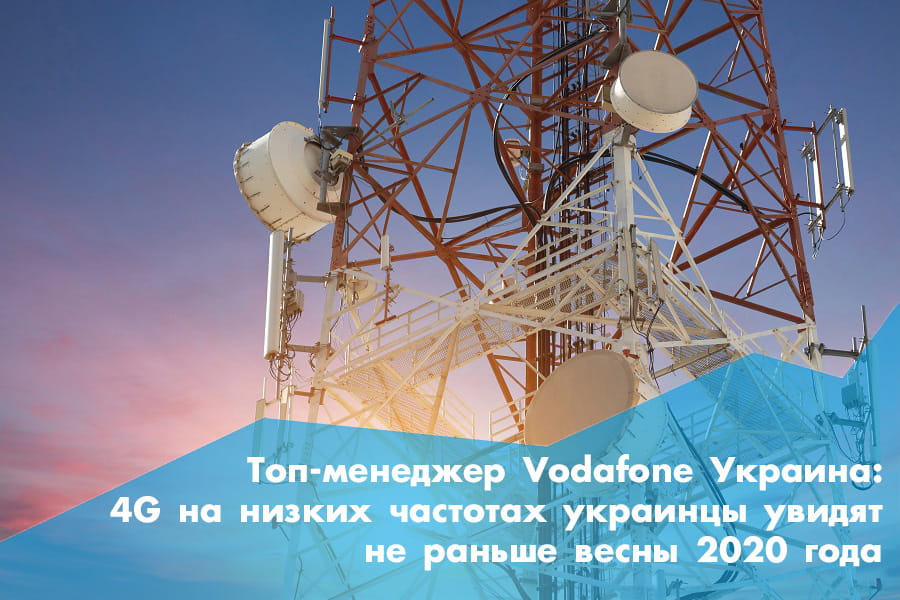 Топ-менеджер Vodafone Украина: 4G на низких частотах украинцы увидят не раньше весны 2020 года